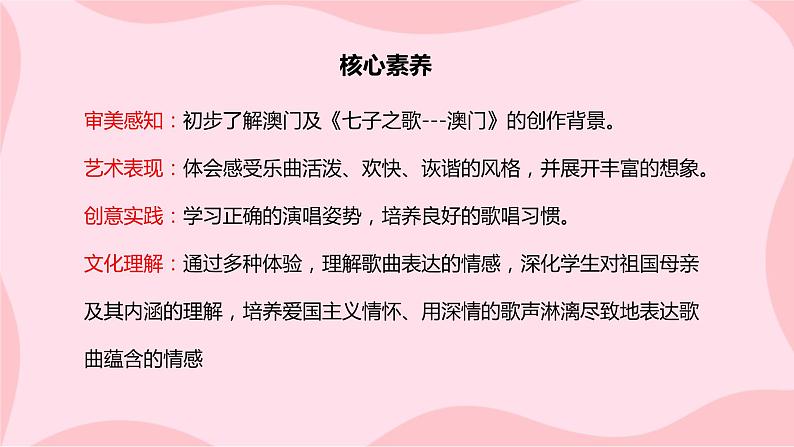 核心素养

审美感知：初步了解澳门及《七子之歌---澳门》的创作背景。

艺术表现：体会感受乐曲活泼、欢快、诙谐的风格，并展开丰富的想象。

创意实践：学习正确的演唱姿势，培养良好的歌唱习惯。

文化理解：通过多种体验，理解歌曲表达的情感，深化学生对祖国母亲及其内涵的理解，培养爱国主义情怀、用深情的歌声淋漓尽致地表达歌曲蕴含的情感